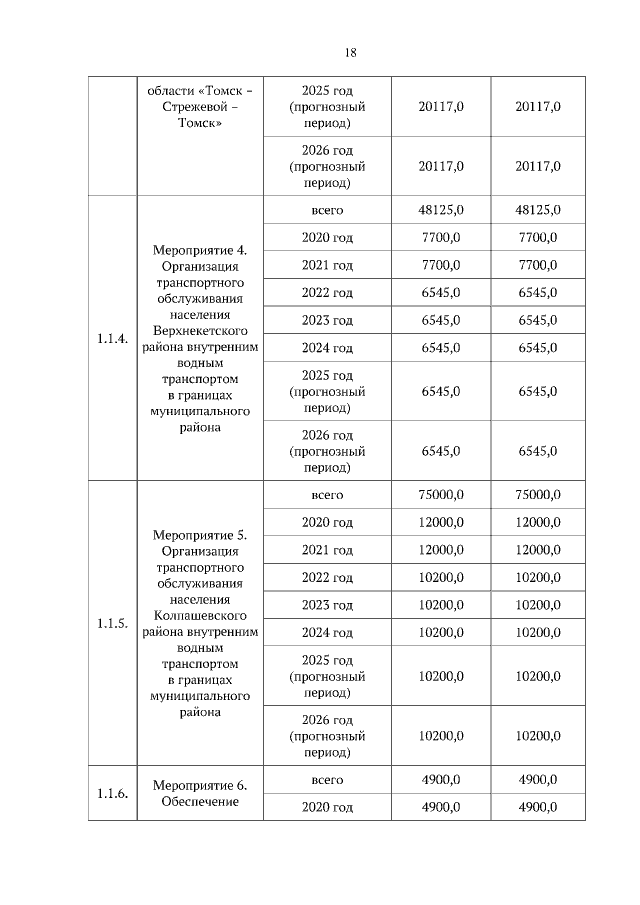 18

| | | | | |
|---|---|---|---|---|
| | области «Томск – Стрежевой – Томск» | 2025 год (прогнозный период) | 20117,0 | 20117,0 |
| | | 2026 год (прогнозный период) | 20117,0 | 20117,0 |
| 1.1.4. | Мероприятие 4. Организация транспортного обслуживания населения Верхнекетского района внутренним водным транспортом в границах муниципального района | всего | 48125,0 | 48125,0 |
| | | 2020 год | 7700,0 | 7700,0 |
| | | 2021 год | 7700,0 | 7700,0 |
| | | 2022 год | 6545,0 | 6545,0 |
| | | 2023 год | 6545,0 | 6545,0 |
| | | 2024 год | 6545,0 | 6545,0 |
| | | 2025 год (прогнозный период) | 6545,0 | 6545,0 |
| | | 2026 год (прогнозный период) | 6545,0 | 6545,0 |
| 1.1.5. | Мероприятие 5. Организация транспортного обслуживания населения Колпашевского района внутренним водным транспортом в границах муниципального района | всего | 75000,0 | 75000,0 |
| | | 2020 год | 12000,0 | 12000,0 |
| | | 2021 год | 12000,0 | 12000,0 |
| | | 2022 год | 10200,0 | 10200,0 |
| | | 2023 год | 10200,0 | 10200,0 |
| | | 2024 год | 10200,0 | 10200,0 |
| | | 2025 год (прогнозный период) | 10200,0 | 10200,0 |
| | | 2026 год (прогнозный период) | 10200,0 | 10200,0 |
| 1.1.6. | Мероприятие 6. Обеспечение | всего | 4900,0 | 4900,0 |
| | | 2020 год | 4900,0 | 4900,0 |